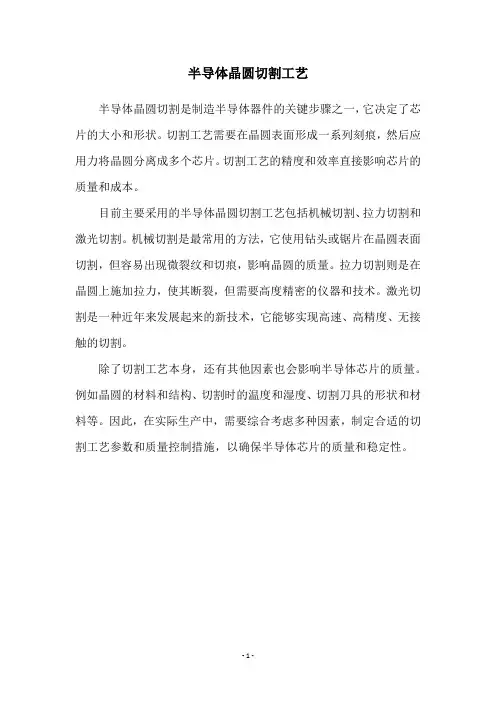 半导体晶圆切割工艺

半导体晶圆切割是制造半导体器件的关键步骤之一，它决定了芯片的大小和形状。切割工艺需要在晶圆表面形成一系列刻痕，然后应用力将晶圆分离成多个芯片。切割工艺的精度和效率直接影响芯片的质量和成本。

目前主要采用的半导体晶圆切割工艺包括机械切割、拉力切割和激光切割。机械切割是最常用的方法，它使用钻头或锯片在晶圆表面切割，但容易出现微裂纹和切痕，影响晶圆的质量。拉力切割则是在晶圆上施加拉力，使其断裂，但需要高度精密的仪器和技术。激光切割是一种近年来发展起来的新技术，它能够实现高速、高精度、无接触的切割。

除了切割工艺本身，还有其他因素也会影响半导体芯片的质量。例如晶圆的材料和结构、切割时的温度和湿度、切割刀具的形状和材料等。因此，在实际生产中，需要综合考虑多种因素，制定合适的切割工艺参数和质量控制措施，以确保半导体芯片的质量和稳定性。

- 1 -